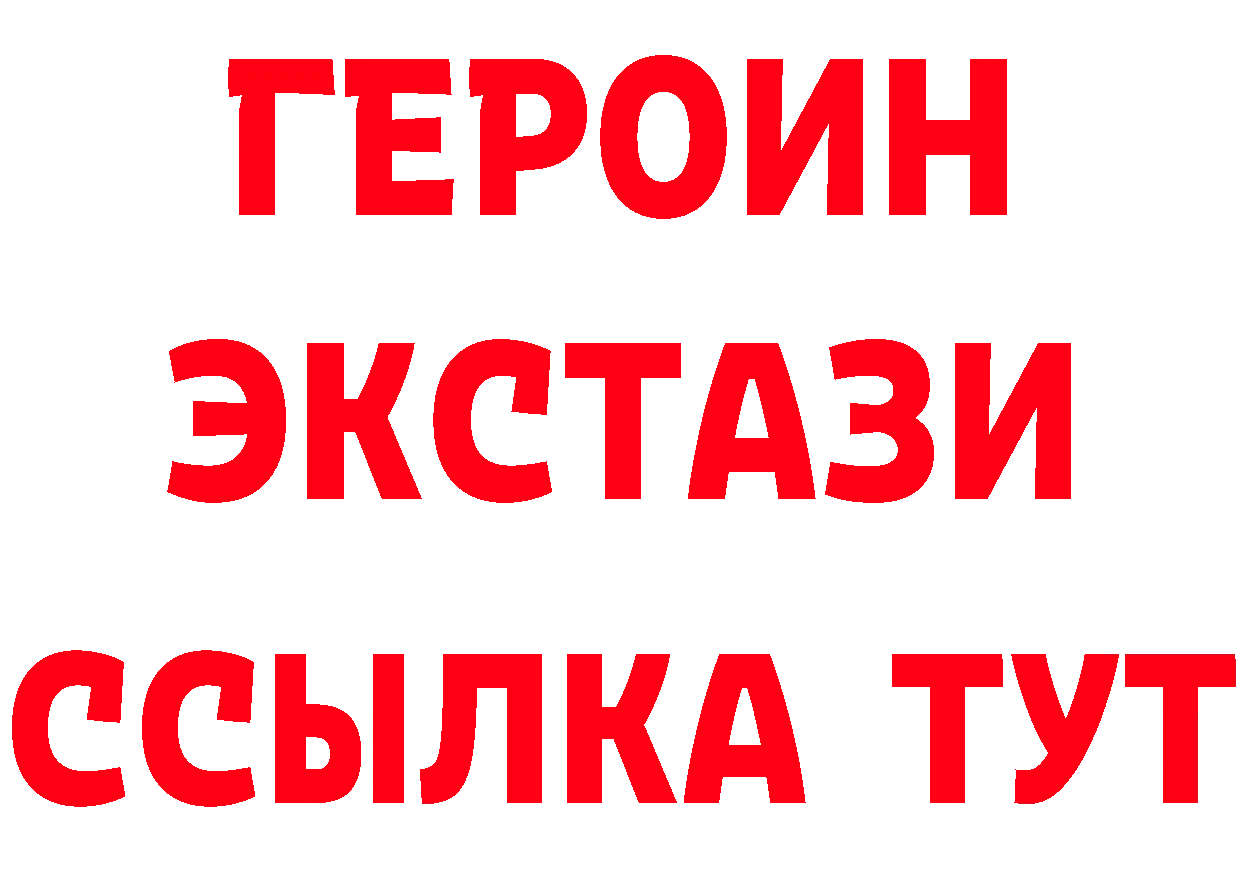 ГЕРОИН
ЭКСТАЗИ
ССЫЛКА ТУТ